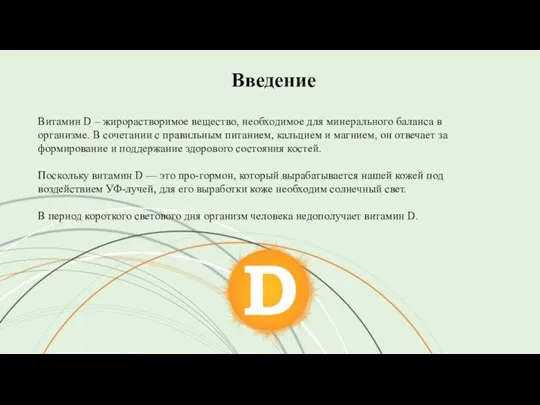 Введение

Витамин D – жирорастворимое вещество, необходимое для минерального баланса в организме. В сочетании с правильным питанием, кальцием и магнием, он отвечает за формирование и поддержание здорового состояния костей.

Поскольку витамин D — это про-гормон, который вырабатывается нашей кожей под воздействием УФ-лучей, для его выработки коже необходим солнечный свет.

В период короткого светового дня организм человека недополучает витамин D.

D